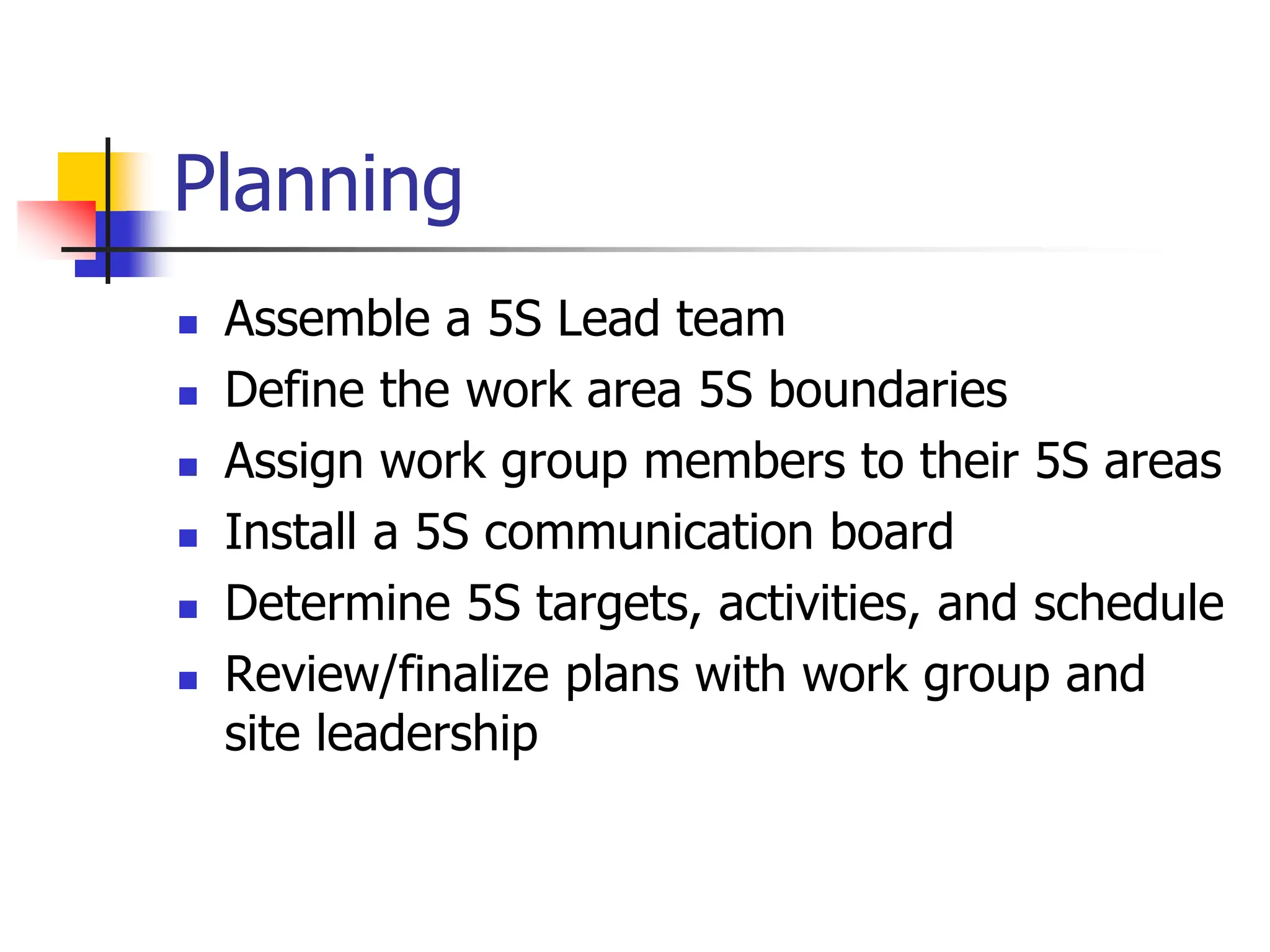 Planning

- Assemble a 5S Lead team
- Define the work area 5S boundaries
- Assign work group members to their 5S areas
- Install a 5S communication board
- Determine 5S targets, activities, and schedule
- Review/finalize plans with work group and site leadership